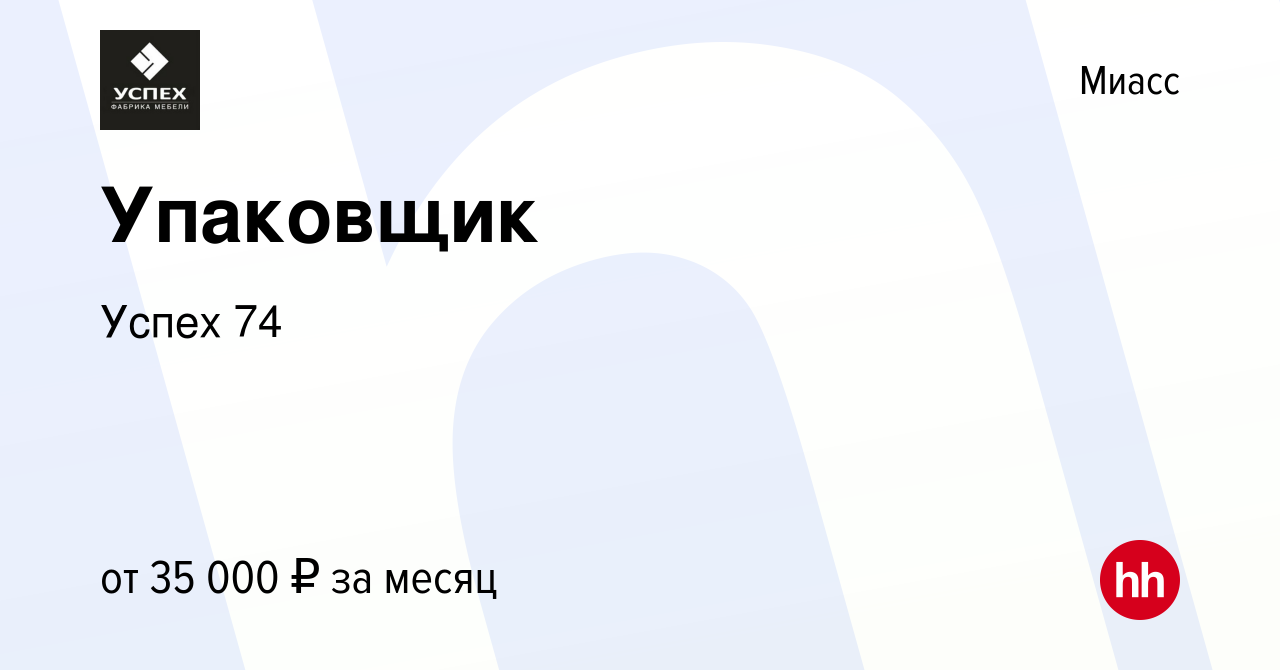 УСПЕХ
ФАБРИКА МЕБЕЛИ

Миасс

Упаковщик

Успех 74

от 35 000 ₽ за месяц

hh